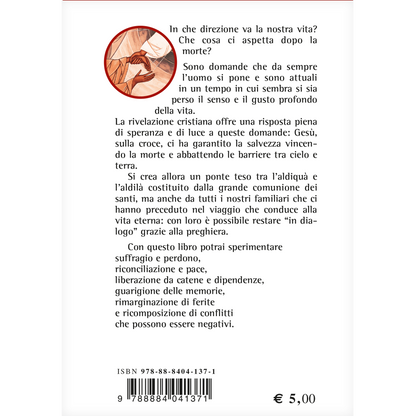 In che direzione va la nostra vita? Che cosa ci aspetta dopo la morte?

Sono domande che da sempre l'uomo si pone e sono attuali in un tempo in cui sembra si sia perso il senso e il gusto profondo della vita.

La rivelazione cristiana offre una risposta piena di speranza e di luce a queste domande: Gesù, sulla croce, ci ha garantito la salvezza vincendo la morte e abbattendo le barriere tra cielo e terra.

Si crea allora un ponte teso tra l'aldiquà e l'aldilà costituito dalla grande comunione dei santi, ma anche da tutti i nostri familiari che ci hanno preceduto nel viaggio che conduce alla vita eterna: con loro è possibile restare "in dialogo" grazie alla preghiera.

Con questo libro potrai sperimentare
suffragio e perdono,
riconciliazione e pace,
liberazione da catene e dipendenze,
guarigione delle memorie,
rimarginazione di ferite
e ricomposizione di conflitti
che possono essere negativi.

ISBN 978-88-8404-137-1

9 788884 041371

€ 5,00